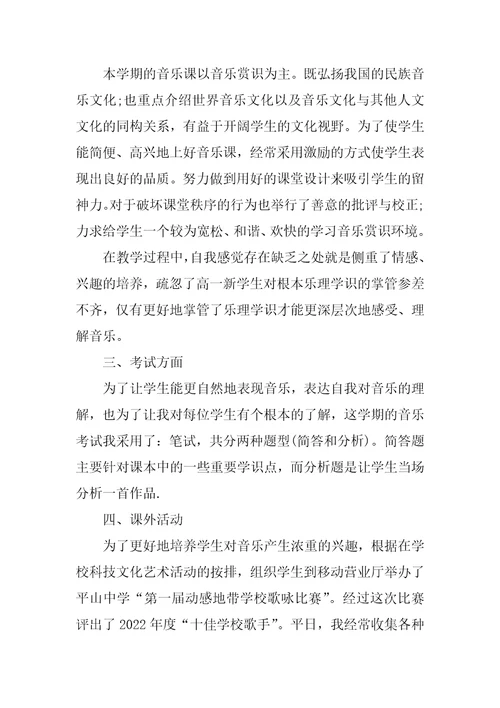 本学期的音乐课以音乐赏识为主。既弘扬我国的民族音乐文化;也重点介绍世界音乐文化以及音乐文化与其他人文文化的同构关系，有益于开阔学生的文化视野。为了使学生能简便、高兴地上好音乐课，经常采用激励的方式使学生表现出良好的品质。努力做到用好的课堂设计来吸引学生的留神力。对于破坏课堂秩序的行为也举行了善意的批评与校正;力求给学生一个较为宽松、和谐、欢快的学习音乐赏识环境。

在教学过程中，自我感觉存在缺乏之处就是侧重了情感、兴趣的培养，疏忽了高一新学生对根本乐理学识的掌管参差不齐，仅有更好地掌管了乐理学识才能更深层次地感受、理解音乐。

三、考试方面

为了让学生能更自然地表现音乐，表达自我对音乐的理解，也为了让我对每位学生有个根本的了解，这学期的音乐考试我采用了：笔试，共分两种题型(简答和分析)。简答题主要针对课本中的一些重要学识点，而分析题是让学生当场分析一首作品.

四、课外活动

为了更好地培养学生对音乐产生浓重的兴趣，根据在学校科技文化艺术活动的按排，组织学生到移动营业厅举办了平山中学“第一届动感地带学校歌咏比赛”。经过这次比赛评出了 2022 年度“十佳学校歌手”。平日，我经常收集各种